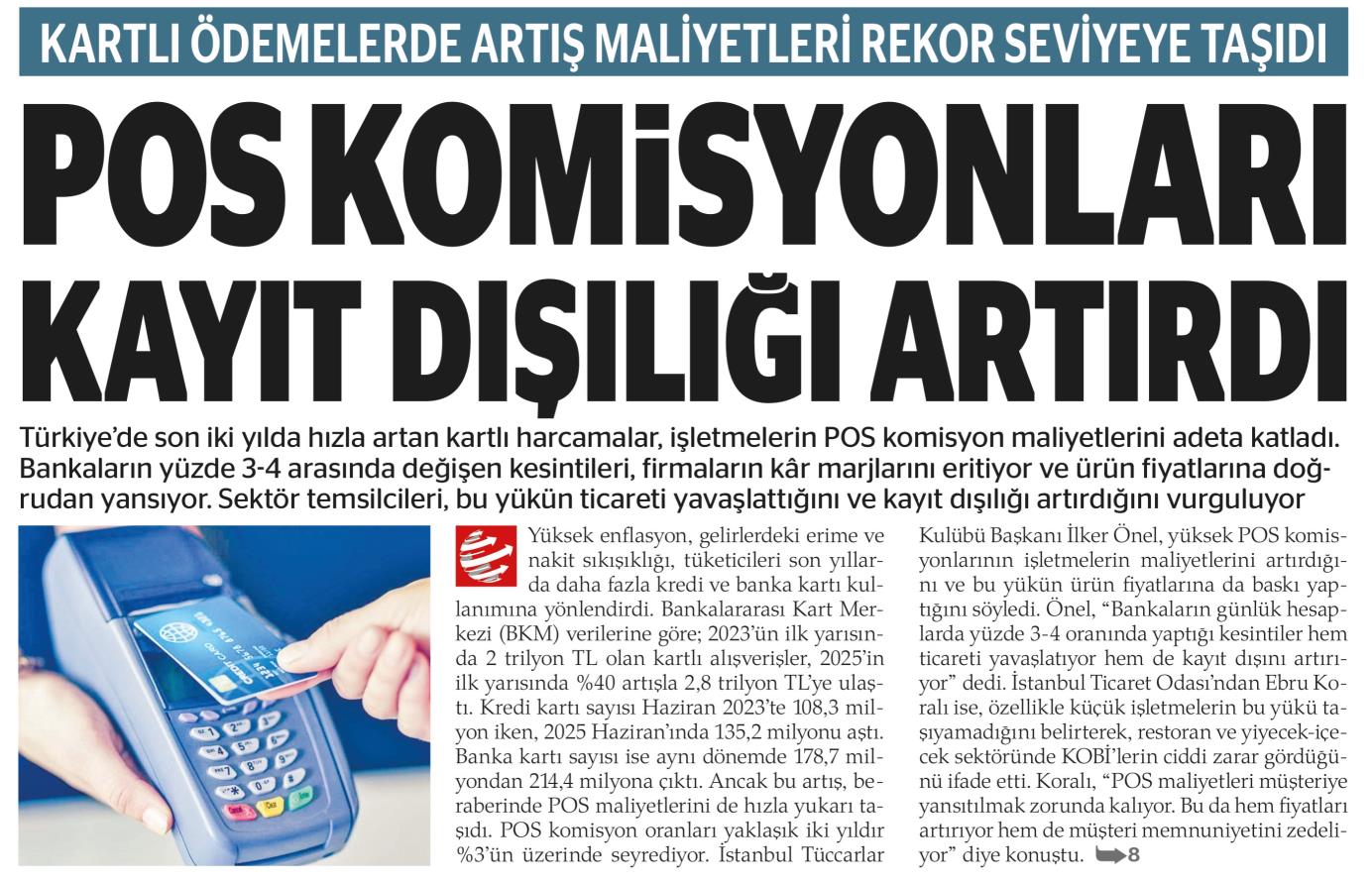 KARTLI ÖDEMELERDE ARTIŞ MALİYETLERİ REKOR SEVİYEYE TAŞIDI

POS KOMİSYONLARI KAYIT DIŞILIĞI ARTIRDI

Türkiye'de son iki yılda hızla artan kartlı harcamalar, işletmelerin POS komisyon maliyetlerini adeta katladı. Bankaların yüzde 3-4 arasında değişen kesintileri, firmaların kâr marjlarını eritiyor ve ürün fiyatlarına doğrudan yansıyor. Sektör temsilcileri, bu yükün ticareti yavaşlattığını ve kayıt dışılığı artırdığını vurguluyor

Yüksek enflasyon, gelirlerdeki erime ve nakit sıkışıklığı, tüketicileri son yıllarda daha fazla kredi ve banka kartı kullanımına yönlendirdi. Bankalararası Kart Merkezi (BKM) verilerine göre; 2023'ün ilk yarısında 2 trilyon TL olan kartlı alışverişler, 2025'in ilk yarısında %40 artışla 2,8 trilyon TL'ye ulaştı. Kredi kartı sayısı Haziran 2023'te 108,3 milyon iken, 2025 Haziran'ında 135,2 milyonu aştı. Banka kartı sayısı ise aynı dönemde 178,7 milyondan 214,4 milyona çıktı. Ancak bu artış, beraberinde POS maliyetlerini de hızla yukarı taşıdı. POS komisyon oranları yaklaşık iki yıldır %3'ün üzerinde seyrediyor. İstanbul Tüccarlar Kulübü Başkanı İlker Önel, yüksek POS komisyonlarının işletmelerin maliyetlerini artırdığını ve bu yükün ürün fiyatlarına da baskı yaptığını söyledi. Önel, "Bankaların günlük hesaplarda yüzde 3-4 oranında yaptığı kesintiler hem ticareti yavaşlatıyor hem de kayıt dışını artırıyor" dedi. İstanbul Ticaret Odası'ndan Ebru Koralı ise, özellikle küçük işletmelerin bu yükü taşıyamadığını belirterek, restoran ve yiyecek-içecek sektöründe KOBİ'lerin ciddi zarar gördüğünü ifade etti. Koralı, "POS maliyetleri müşteriye yansıtılmak zorunda kalıyor. Bu da hem fiyatları artırıyor hem de müşteri memnuniyetini zedeliyor" diye konuştu. 8